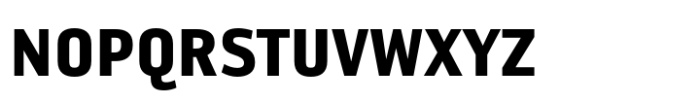 NOPQRSTUVWXYZ